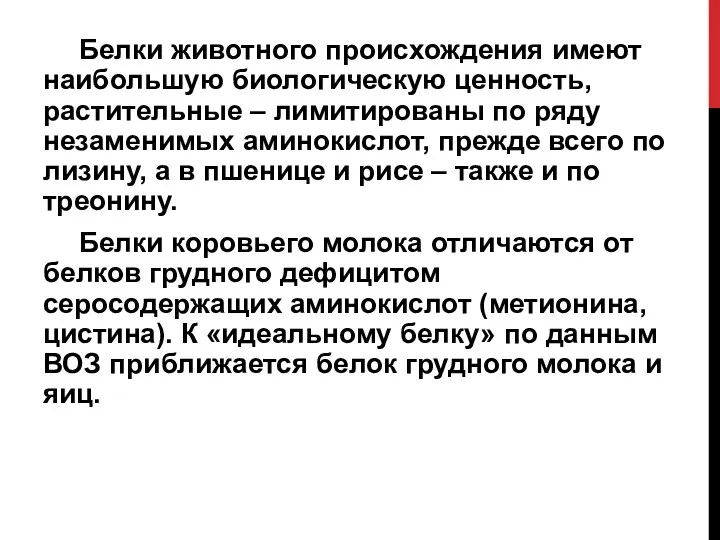 Белки животного происхождения имеют наибольшую биологическую ценность, растительные – лимитированы по ряду незаменимых аминокислот, прежде всего по лизину, а в пшенице и рисе – также и по треонину.

Белки коровьего молока отличаются от белков грудного дефицитом серосодержащих аминокислот (метионина, цистина). К «идеальному белку» по данным ВОЗ приближается белок грудного молока и яиц.